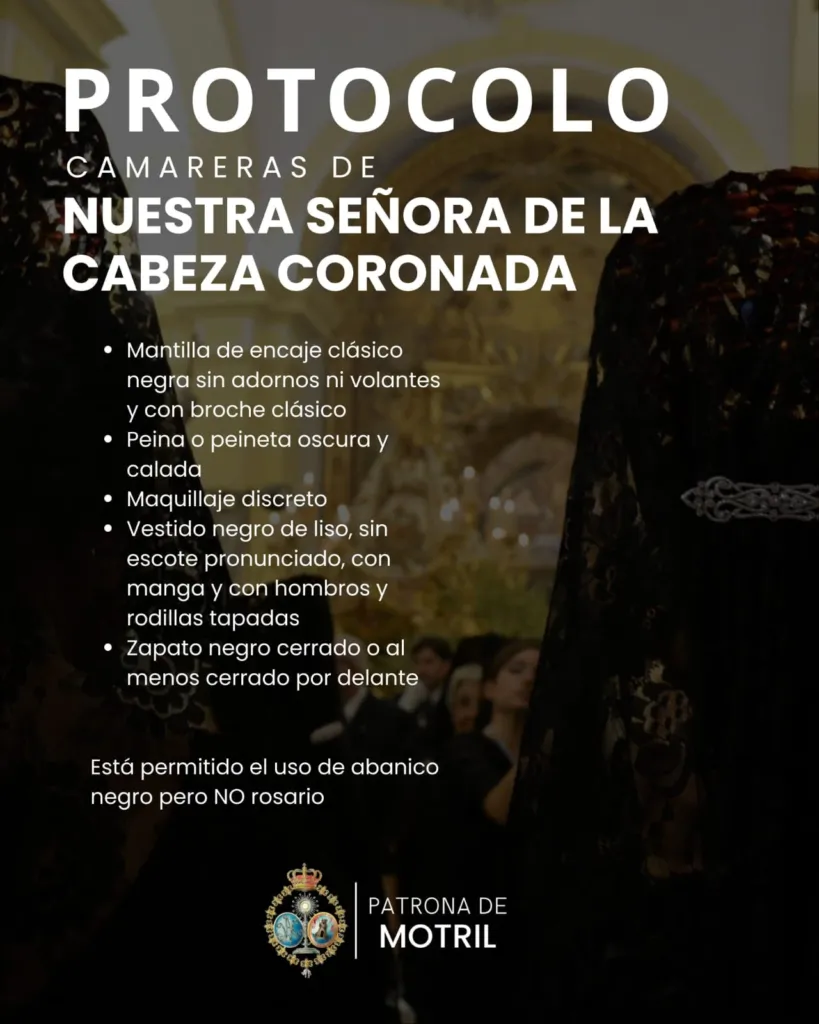 PROTOCOLO

CAMARERAS DE

NUESTRA SEÑORA DE LA CABEZA CORONADA

• Mantilla de encaje clásico negra sin adornos ni volantes y con broche clásico
• Peina o peineta oscura y calada
• Maquillaje discreto
• Vestido negro de liso, sin escote pronunciado, con manga y con hombros y rodillas tapadas
• Zapato negro cerrado o al menos cerrado por delante

Está permitido el uso de abanico negro pero NO rosario

PATRONA DE
MOTRIL